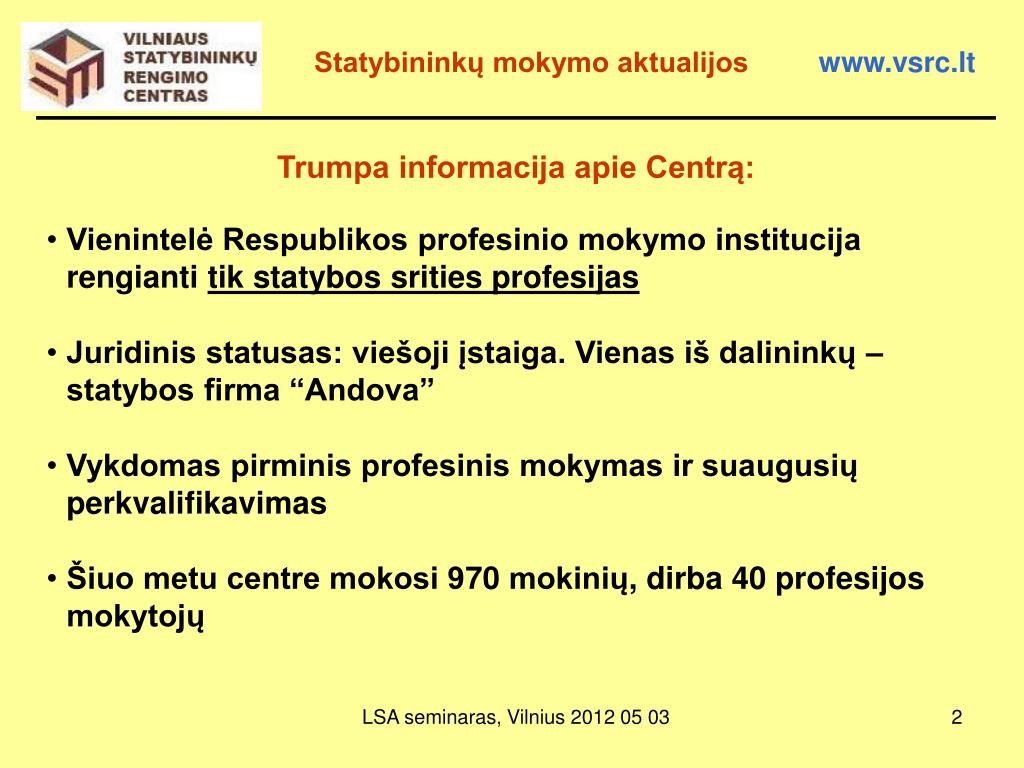 VILNIAUS STATYBININKŲ RENGIMO CENTRAS

Statybininkų mokymo aktualijos www.vsrc.lt

Trumpa informacija apie Centrą:

• Vienintelė Respublikos profesinio mokymo institucija rengianti tik statybos srities profesijas

• Juridinis statusas: viešoji įstaiga. Vienas iš dalininkų – statybos firma “Andova”

• Vykdomas pirminis profesinis mokymas ir suaugusių perkvalifikavimas

• Šiuo metu centre mokosi 970 mokinių, dirba 40 profesijos mokytojų

LSA seminaras, Vilnius 2012 05 03

2